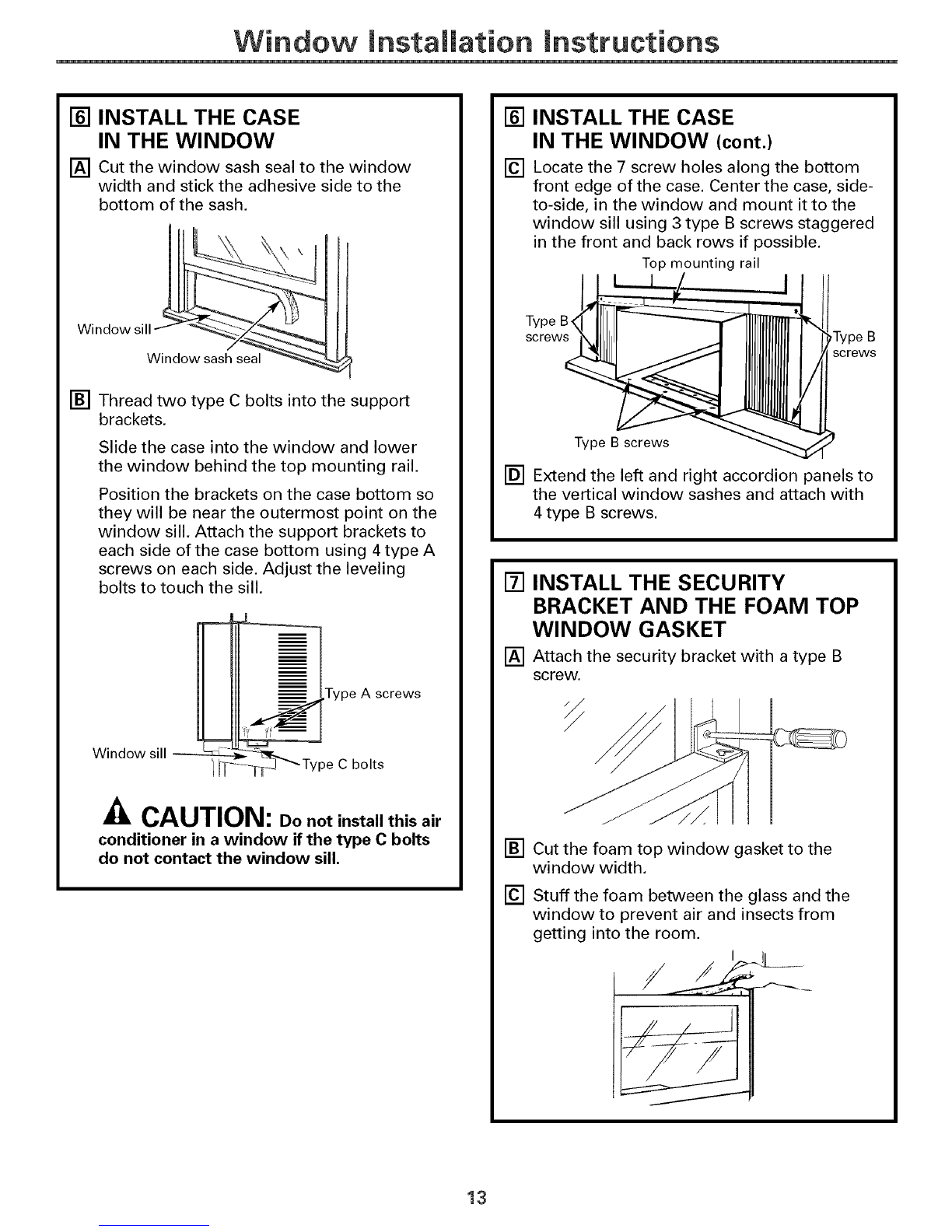 Window Installation Instructions

6 INSTALL THE CASE IN THE WINDOW

A Cut the window sash seal to the window width and stick the adhesive side to the bottom of the sash.

Window sill

Window sash seal

B Thread two type C bolts into the support brackets.

Slide the case into the window and lower the window behind the top mounting rail.

Position the brackets on the case bottom so they will be near the outermost point on the window sill. Attach the support brackets to each side of the case bottom using 4 type A screws on each side. Adjust the leveling bolts to touch the sill.

Type A screws

Window sill

Type C bolts

CAUTION: Do not install this air conditioner in a window if the type C bolts do not contact the window sill.

6 INSTALL THE CASE IN THE WINDOW (cont.)

C Locate the 7 screw holes along the bottom front edge of the case. Center the case, side-to-side, in the window and mount it to the window sill using 3 type B screws staggered in the front and back rows if possible.

Top mounting rail

Type B screws

Type B screws

Type B screws

D Extend the left and right accordion panels to the vertical window sashes and attach with 4 type B screws.

7 INSTALL THE SECURITY BRACKET AND THE FOAM TOP WINDOW GASKET

A Attach the security bracket with a type B screw.

B Cut the foam top window gasket to the window width.

C Stuff the foam between the glass and the window to prevent air and insects from getting into the room.

13